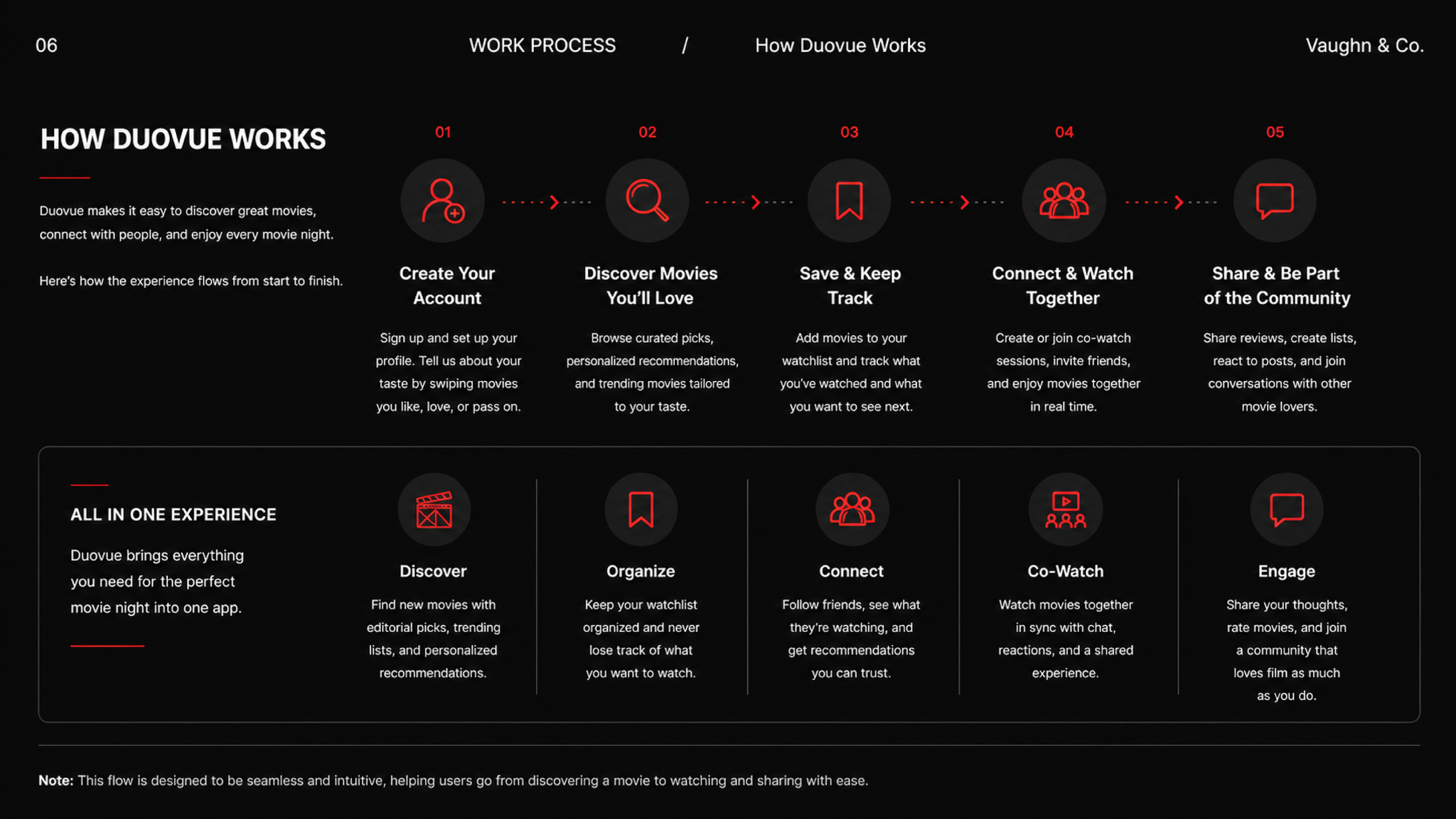 06

WORK PROCESS / How Duovue Works

Vaughn & Co.

HOW DUOVUE WORKS

Duovue makes it easy to discover great movies, connect with people, and enjoy every movie night.

Here's how the experience flows from start to finish.

01

Create Your Account

Sign up and set up your profile. Tell us about your taste by swiping movies you like, love, or pass on.

02

Discover Movies You'll Love

Browse curated picks, personalized recommendations, and trending movies tailored to your taste.

03

Save & Keep Track

Add movies to your watchlist and track what you've watched and what you want to see next.

04

Connect & Watch Together

Create or join co-watch sessions, invite friends, and enjoy movies together in real time.

05

Share & Be Part of the Community

Share reviews, create lists, react to posts, and join conversations with other movie lovers.

ALL IN ONE EXPERIENCE

Duovue brings everything you need for the perfect movie night into one app.

Discover

Find new movies with editorial picks, trending lists, and personalized recommendations.

Organize

Keep your watchlist organized and never lose track of what you want to watch.

Connect

Follow friends, see what they're watching, and get recommendations you can trust.

Co-Watch

Watch movies together in sync with chat, reactions, and a shared experience.

Engage

Share your thoughts, rate movies, and join a community that loves film as much as you do.

Note: This flow is designed to be seamless and intuitive, helping users go from discovering a movie to watching and sharing with ease.